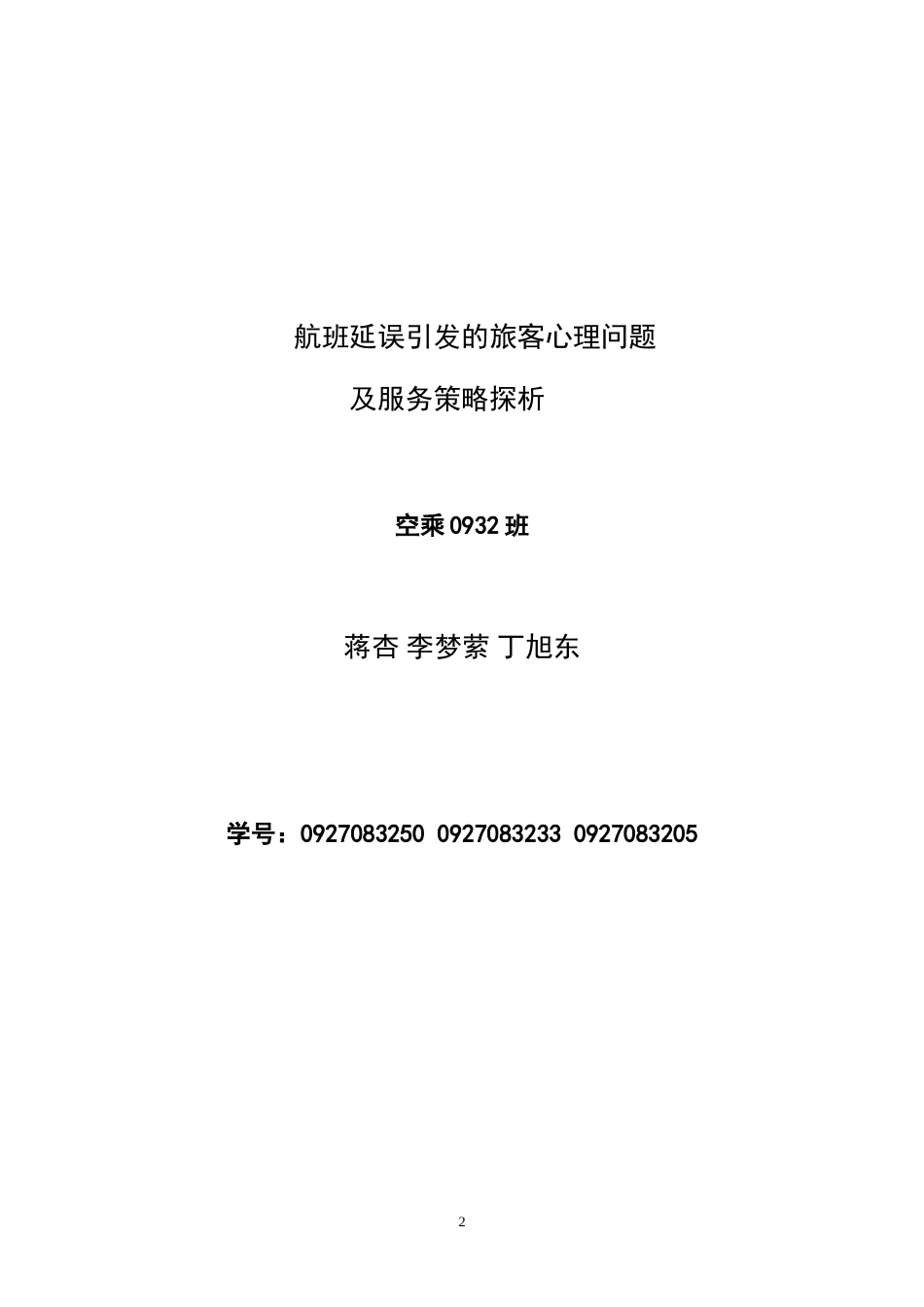 航班延误引发的旅客心理问题

及服务策略探析

空乘 0932 班

蒋杏 李梦萦 丁旭东

学号：0927083250 0927083233 0927083205

2